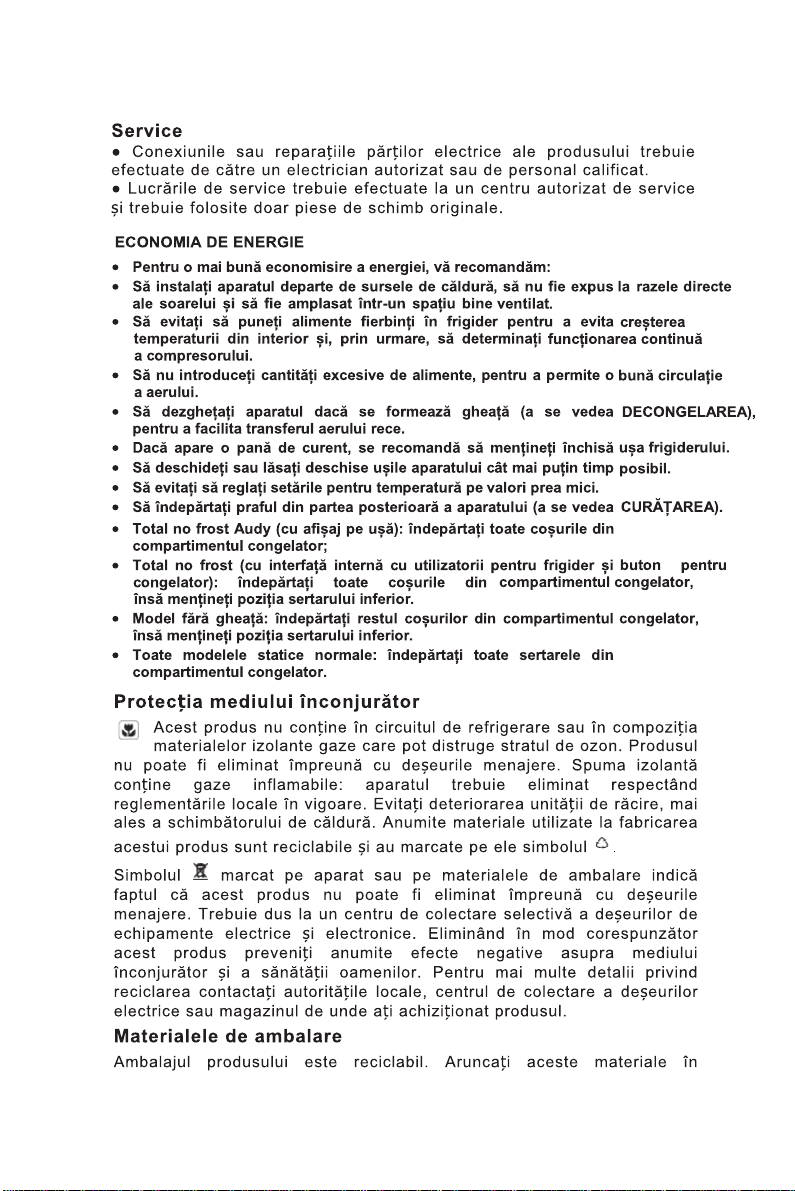 Service

• Conexiunile sau reparaţiile părţilor electrice ale produsului trebuie efectuate de către un electrician autorizat sau de personal calificat.

• Lucrările de service trebuie efectuate la un centru autorizat de service şi trebuie folosite doar piese de schimb originale.

ECONOMIA DE ENERGIE

• Pentru o mai bună economisire a energiei, vă recomandăm:
• Să instalaţi aparatul departe de sursele de căldură, să nu fie expus la razele directe ale soarelui şi să fie amplasat într-un spaţiu bine ventilat.
• Să evitaţi să puneţi alimente fierbinţi în frigider pentru a evita creşterea temperaturii din interior şi, prin urmare, să determinaţi funcţionarea continuă a compresorului.
• Să nu introduceţi cantităţi excesive de alimente, pentru a permite o bună circulaţie a aerului.
• Să dezgheţaţi aparatul dacă se formează gheaţă (a se vedea DECONGELAREA), pentru a facilita transferul aerului rece.
• Dacă apare o pană de curent, se recomandă să menţineţi închisă uşa frigiderului.
• Să deschideţi sau lăsaţi deschise uşile aparatului cât mai puţin timp posibil.
• Să evitaţi să reglaţi setările pentru temperatură pe valori prea mici.
• Să îndepărtaţi praful din partea posterioară a aparatului (a se vedea CURĂŢAREA).
• Total no frost Audy (cu afişaj pe uşă): îndepărtaţi toate coşurile din compartimentul congelator;
• Total no frost (cu interfaţă internă cu utilizatorii pentru frigider şi buton pentru congelator): îndepărtaţi toate coşurile din compartimentul congelator, însă menţineţi poziţia sertarului inferior.
• Model fără gheaţă: îndepărtaţi restul coşurilor din compartimentul congelator, însă menţineţi poziţia sertarului inferior.
• Toate modelele statice normale: îndepărtaţi toate sertarele din compartimentul congelator.

Protecţia mediului înconjurător

Acest produs nu conţine în circuitul de refrigerare sau în compoziţia materialelor izolante gaze care pot distruge stratul de ozon. Produsul nu poate fi eliminat împreună cu deşeurile menajere. Spuma izolantă conţine gaze inflamabile: aparatul trebuie eliminat respectând reglementările locale în vigoare. Evitaţi deteriorarea unităţii de răcire, mai ales a schimbătorului de căldură. Anumite materiale utilizate la fabricarea acestui produs sunt reciclabile şi au marcate pe ele simbolul .

Simbolul marcat pe aparat sau pe materialele de ambalare indică faptul că acest produs nu poate fi eliminat împreună cu deşeurile menajere. Trebuie dus la un centru de colectare selectivă a deşeurilor de echipamente electrice şi electronice. Eliminând în mod corespunzător acest produs preveniţi anumite efecte negative asupra mediului înconjurător şi a sănătăţii oamenilor. Pentru mai multe detalii privind reciclarea contactaţi autorităţile locale, centrul de colectare a deşeurilor electrice sau magazinul de unde aţi achiziţionat produsul.

Materialele de ambalare

Ambalajul produsului este reciclabil. Aruncaţi aceste materiale în